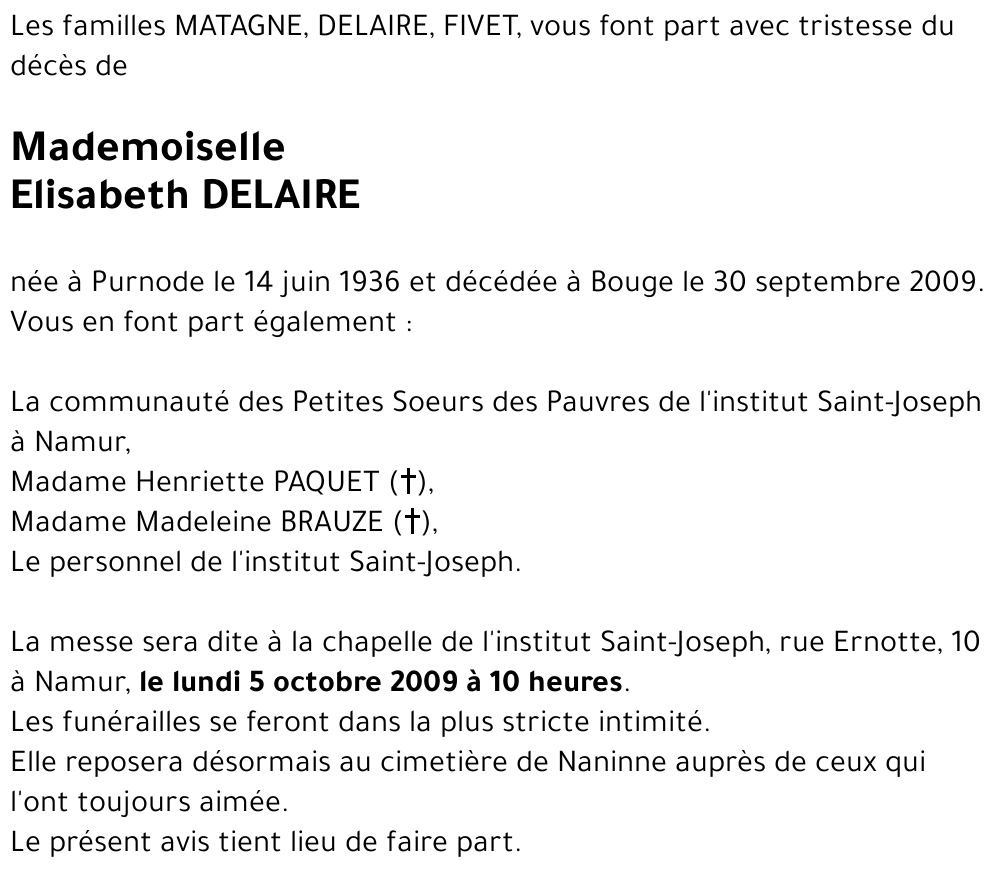 Les familles MATAGNE, DELAIRE, FIVET, vous font part avec tristesse du décès de

Mademoiselle
Elisabeth DELAIRE

née à Purnode le 14 juin 1936 et décédée à Bouge le 30 septembre 2009.
Vous en font part également :

La communauté des Petites Soeurs des Pauvres de l'institut Saint-Joseph à Namur,
Madame Henriette PAQUET (†),
Madame Madeleine BRAUZE (†),
Le personnel de l'institut Saint-Joseph.

La messe sera dite à la chapelle de l'institut Saint-Joseph, rue Ernotte, 10 à Namur, le lundi 5 octobre 2009 à 10 heures.
Les funérailles se feront dans la plus stricte intimité.
Elle reposera désormais au cimetière de Naninne auprès de ceux qui l'ont toujours aimée.
Le présent avis tient lieu de faire part.